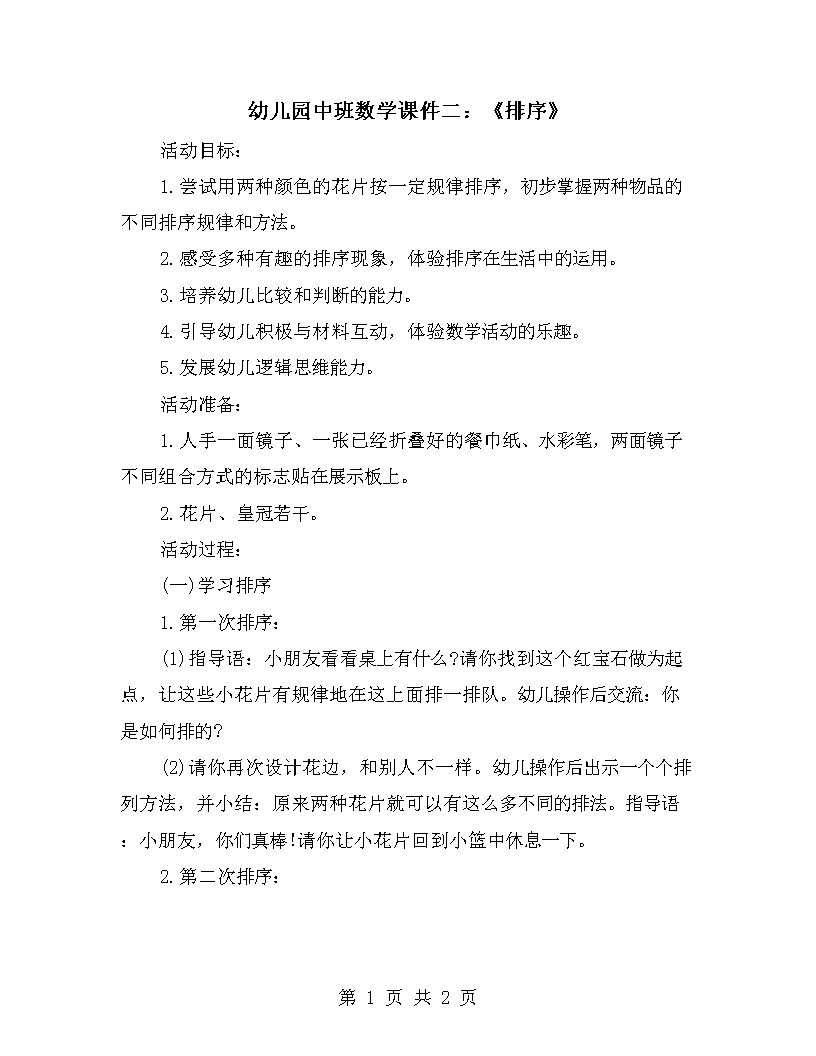 幼儿园中班数学课件二：《排序》

活动目标：

1.尝试用两种颜色的花片按一定规律排序，初步掌握两种物品的不同排序规律和方法。

2.感受多种有趣的排序现象，体验排序在生活中的运用。

3.培养幼儿比较和判断的能力。

4.引导幼儿积极与材料互动，体验数学活动的乐趣。

5.发展幼儿逻辑思维能力。

活动准备：

1.人手一面镜子、一张已经折叠好的餐巾纸、水彩笔，两面镜子不同组合方式的标志贴在展示板上。

2.花片、皇冠若干。

活动过程：

(一)学习排序

1.第一次排序：

(1)指导语：小朋友看看桌上有什么?请你找到这个红宝石做为起点，让这些小花片有规律地在这上面排一排队。幼儿操作后交流：你是如何排的?

(2)请你再次设计花边，和别人不一样。幼儿操作后出示一个个排列方法，并小结：原来两种花片就可以有这么多不同的排法。指导语：小朋友，你们真棒!请你让小花片回到小篮中休息一下。

2.第二次排序：

第 1 页 共 2 页